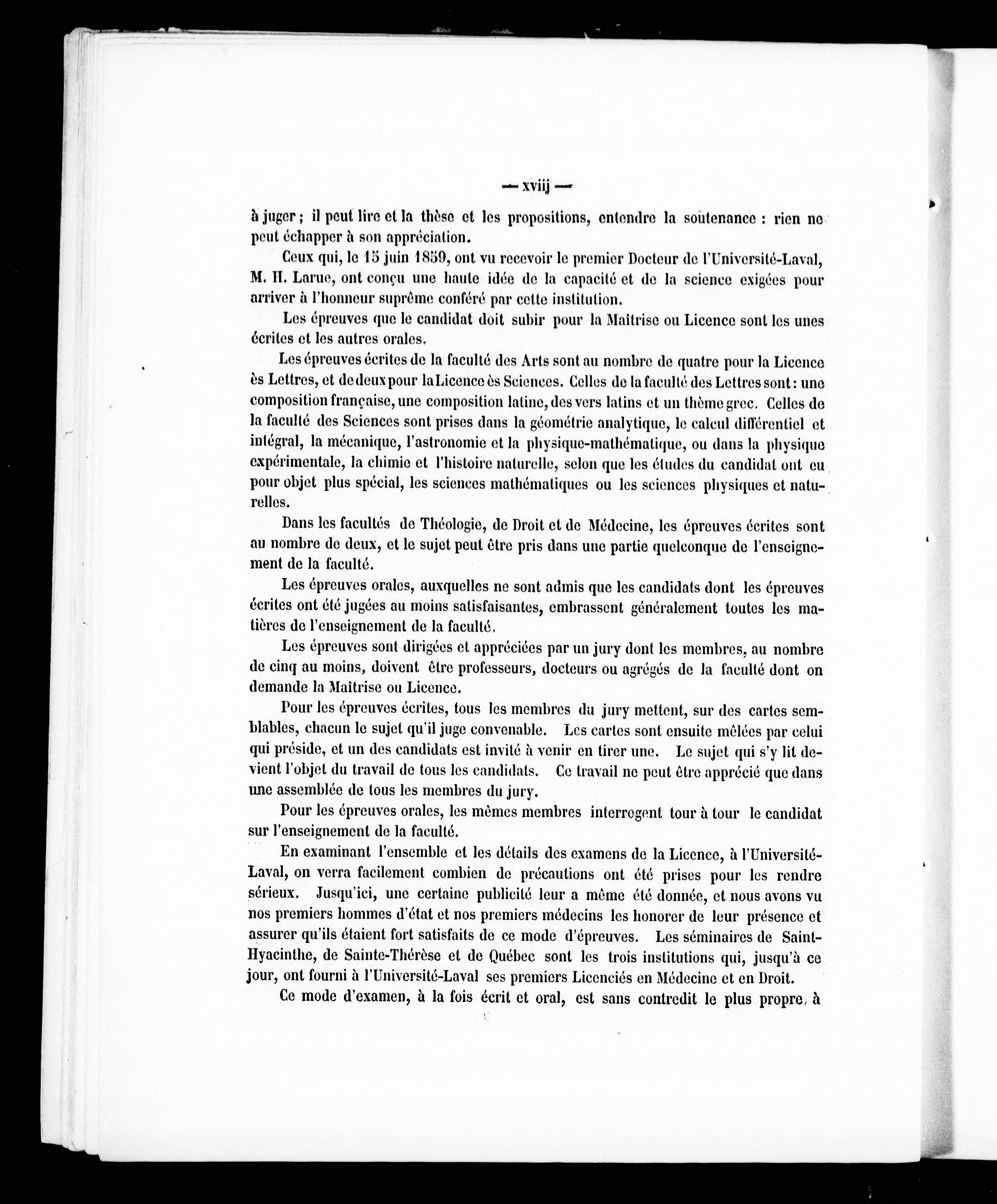 — xviij —

à juger ; il peut lire et la thèse et les propositions, entendre la soutenance : rien ne peut échapper à son appréciation.

Ceux qui, le 15 juin 1859, ont vu recevoir le premier Docteur de l'Université-Laval, M. H. Larue, ont conçu une haute idée de la capacité et de la science exigées pour arriver à l'honneur suprême conféré par cette institution.

Les épreuves que le candidat doit subir pour la Maîtrise ou Licence sont les unes écrites et les autres orales.

Les épreuves écrites de la faculté des Arts sont au nombre de quatre pour la Licence ès Lettres, et de deux pour la Licence ès Sciences. Celles de la faculté des Lettres sont : une composition française, une composition latine, des vers latins et un thème grec. Celles de la faculté des Sciences sont prises dans la géométrie analytique, le calcul différentiel et intégral, la mécanique, l'astronomie et la physique-mathématique, ou dans la physique expérimentale, la chimie et l'histoire naturelle, selon que les études du candidat ont eu pour objet plus spécial, les sciences mathématiques ou les sciences physiques et naturelles.

Dans les facultés de Théologie, de Droit et de Médecine, les épreuves écrites sont au nombre de deux, et le sujet peut être pris dans une partie quelconque de l'enseignement de la faculté.

Les épreuves orales, auxquelles ne sont admis que les candidats dont les épreuves écrites ont été jugées au moins satisfaisantes, embrassent généralement toutes les matières de l'enseignement de la faculté.

Les épreuves sont dirigées et appréciées par un jury dont les membres, au nombre de cinq au moins, doivent être professeurs, docteurs ou agrégés de la faculté dont on demande la Maîtrise ou Licence.

Pour les épreuves écrites, tous les membres du jury mettent, sur des cartes semblables, chacun le sujet qu'il juge convenable. Les cartes sont ensuite mêlées par celui qui préside, et un des candidats est invité à venir en tirer une. Le sujet qui s'y lit devient l'objet du travail de tous les candidats. Ce travail ne peut être apprécié que dans une assemblée de tous les membres du jury.

Pour les épreuves orales, les mêmes membres interrogent tour à tour le candidat sur l'enseignement de la faculté.

En examinant l'ensemble et les détails des examens de la Licence, à l'Université-Laval, on verra facilement combien de précautions ont été prises pour les rendre sérieux. Jusqu'ici, une certaine publicité leur a même été donnée, et nous avons vu nos premiers hommes d'état et nos premiers médecins les honorer de leur présence et assurer qu'ils étaient fort satisfaits de ce mode d'épreuves. Les séminaires de Saint-Hyacinthe, de Sainte-Thérèse et de Québec sont les trois institutions qui, jusqu'à ce jour, ont fourni à l'Université-Laval ses premiers Licenciés en Médecine et en Droit.

Ce mode d'examen, à la fois écrit et oral, est sans contredit le plus propre, à